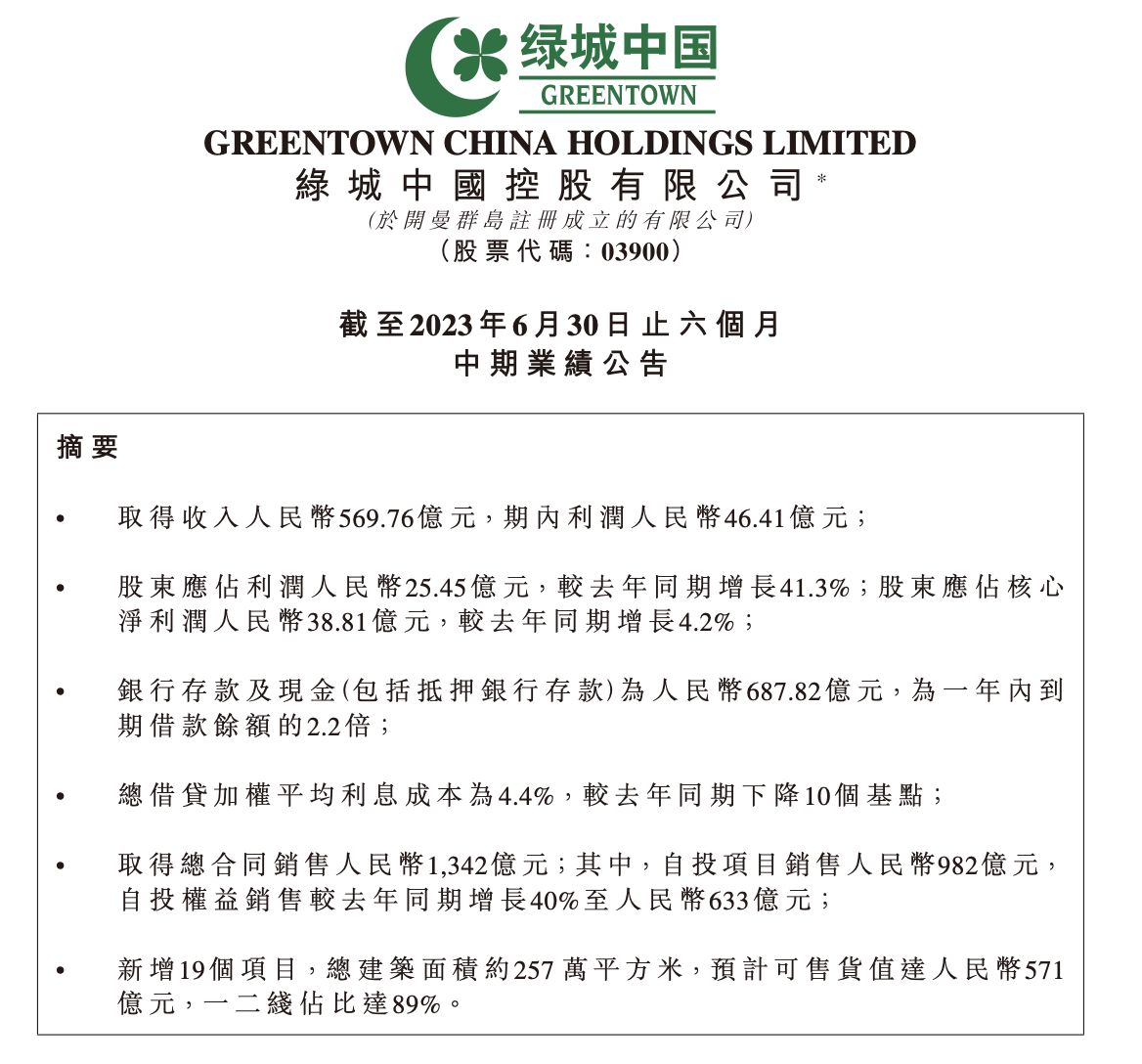 绿城中国
GREENTOWN

GREENTOWN CHINA HOLDINGS LIMITED
綠城中國控股有限公司*
(於開曼群島註冊成立的有限公司)
(股票代碼:03900)

截至2023年6月30日止六個月
中期業績公告

摘要

• 取得收入人民幣569.76億元,期內利潤人民幣46.41億元;

• 股東應佔利潤人民幣25.45億元,較去年同期增長41.3%;股東應佔核心淨利潤人民幣38.81億元,較去年同期增長4.2%;

• 銀行存款及現金(包括抵押銀行存款)為人民幣687.82億元,為一年內到期借款餘額的2.2倍;

• 總借貸加權平均利息成本為4.4%,較去年同期下降10個基點;

• 取得總合同銷售人民幣1,342億元;其中,自投項目銷售人民幣982億元,自投權益銷售較去年同期增長40%至人民幣633億元;

• 新增19個項目,總建築面積約257萬平方米,預計可售貨值達人民幣571億元,一二綫佔比達89%。